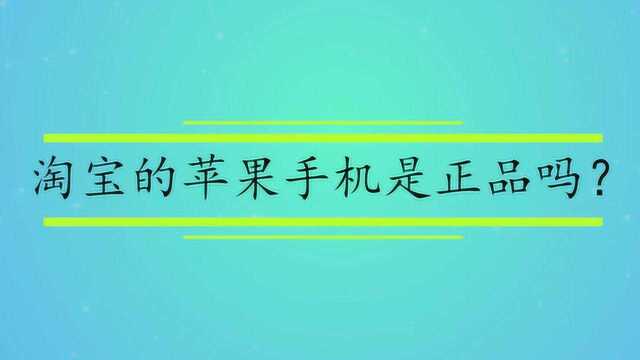 淘宝的苹果手机是正品吗？